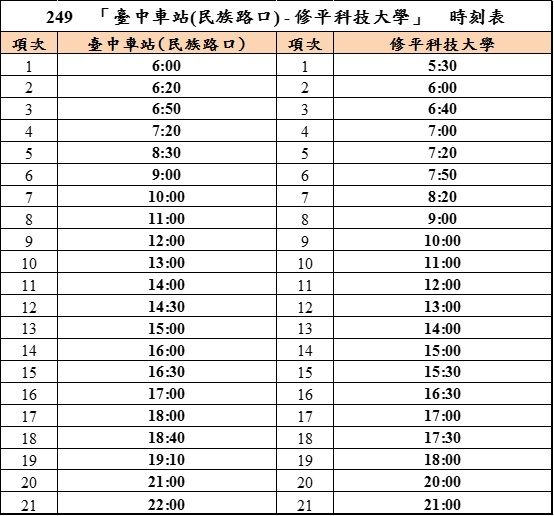 249 「臺中車站(民族路口) - 修平科技大學」 時刻表

| 項次 | 臺中車站(民族路口) | 項次 | 修平科技大學 |
|---|---|---|---|
| 1 | 6:00 | 1 | 5:30 |
| 2 | 6:20 | 2 | 6:00 |
| 3 | 6:50 | 3 | 6:40 |
| 4 | 7:20 | 4 | 7:00 |
| 5 | 8:30 | 5 | 7:20 |
| 6 | 9:00 | 6 | 7:50 |
| 7 | 10:00 | 7 | 8:20 |
| 8 | 11:00 | 8 | 9:00 |
| 9 | 12:00 | 9 | 10:00 |
| 10 | 13:00 | 10 | 11:00 |
| 11 | 14:00 | 11 | 12:00 |
| 12 | 14:30 | 12 | 13:00 |
| 13 | 15:00 | 13 | 14:00 |
| 14 | 16:00 | 14 | 15:00 |
| 15 | 16:30 | 15 | 15:30 |
| 16 | 17:00 | 16 | 16:30 |
| 17 | 18:00 | 17 | 17:00 |
| 18 | 18:40 | 18 | 17:30 |
| 19 | 19:10 | 19 | 18:00 |
| 20 | 21:00 | 20 | 20:00 |
| 21 | 22:00 | 21 | 21:00 |